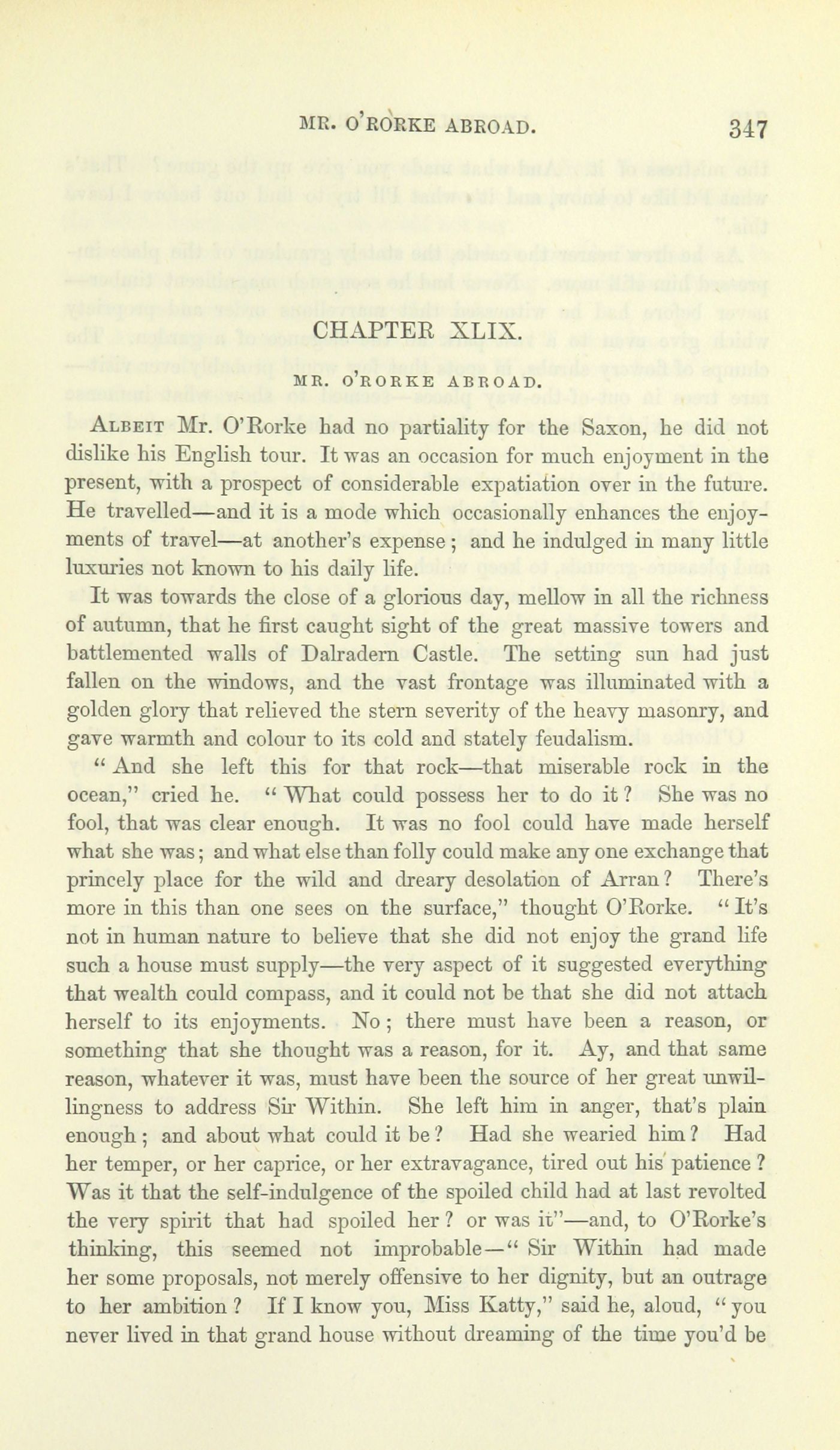 MR. O'RORKE ABROAD. 347

CHAPTER XLIX.

MR. O'RORKE ABROAD.

Albeit Mr. O'Rorke had no partiality for the Saxon, he did not dislike his English tour. It was an occasion for much enjoyment in the present, with a prospect of considerable expatiation over in the future. He travelled—and it is a mode which occasionally enhances the enjoyments of travel—at another's expense; and he indulged in many little luxuries not known to his daily life.

It was towards the close of a glorious day, mellow in all the richness of autumn, that he first caught sight of the great massive towers and battlemented walls of Dalradern Castle. The setting sun had just fallen on the windows, and the vast frontage was illuminated with a golden glory that relieved the stern severity of the heavy masonry, and gave warmth and colour to its cold and stately feudalism.

"And she left this for that rock—that miserable rock in the ocean," cried he. "What could possess her to do it? She was no fool, that was clear enough. It was no fool could have made herself what she was; and what else than folly could make any one exchange that princely place for the wild and dreary desolation of Arran? There's more in this than one sees on the surface," thought O'Rorke. "It's not in human nature to believe that she did not enjoy the grand life such a house must supply—the very aspect of it suggested everything that wealth could compass, and it could not be that she did not attach herself to its enjoyments. No; there must have been a reason, or something that she thought was a reason, for it. Ay, and that same reason, whatever it was, must have been the source of her great unwillingness to address Sir Within. She left him in anger, that's plain enough; and about what could it be? Had she wearied him? Had her temper, or her caprice, or her extravagance, tired out his patience? Was it that the self-indulgence of the spoiled child had at last revolted the very spirit that had spoiled her? or was it"—and, to O'Rorke's thinking, this seemed not improbable—"Sir Within had made her some proposals, not merely offensive to her dignity, but an outrage to her ambition? If I know you, Miss Katty," said he, aloud, "you never lived in that grand house without dreaming of the time you'd be